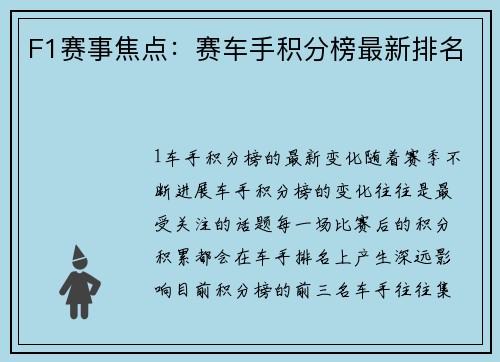 F1赛事焦点：赛车手积分榜最新排名

1车手积分榜的最新变化随着赛季不断进展车手积分榜的变化往往是最受关注的话题每一场比赛后的积分积累都会在车手排名上产生深远影响目前积分榜的前三名车手往往集